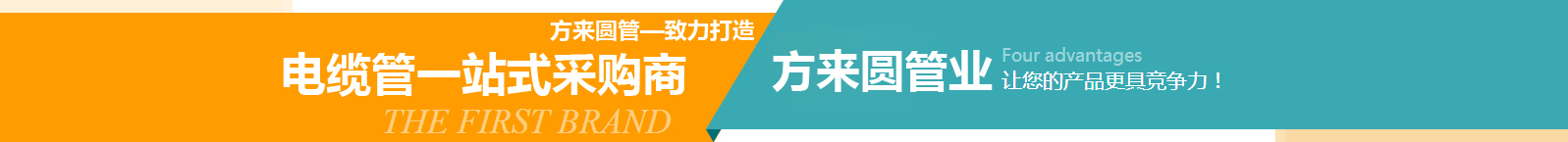 方来圆管—致力打造
电缆管一站式采购商
THE FIRST BRAND
方来圆管业
Four advantages
让您的产品更具竞争力！